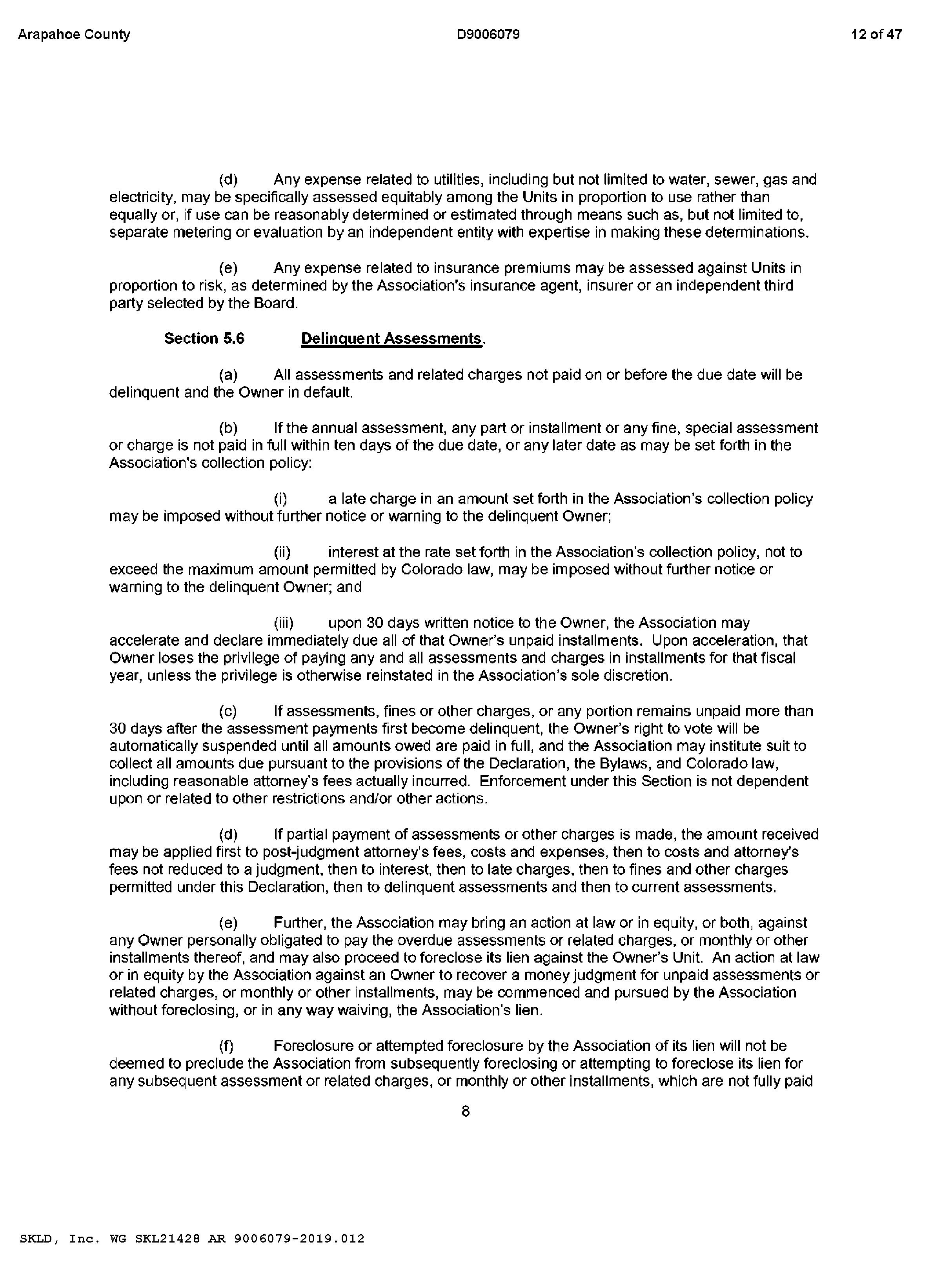 Arapahoe County D9006079 12 of 47

(d) Any expense related to utilities, including but not limited to water, sewer, gas and electricity, may be specifically assessed equitably among the Units in proportion to use rather than equally or, if use can be reasonably determined or estimated through means such as, but not limited to, separate metering or evaluation by an independent entity with expertise in making these determinations.

(e) Any expense related to insurance premiums may be assessed against Units in proportion to risk, as determined by the Association's insurance agent, insurer or an independent third party selected by the Board.

Section 5.6 Delinquent Assessments.

(a) All assessments and related charges not paid on or before the due date will be delinquent and the Owner in default.

(b) If the annual assessment, any part or installment or any fine, special assessment or charge is not paid in full within ten days of the due date, or any later date as may be set forth in the Association's collection policy:

(i) a late charge in an amount set forth in the Association's collection policy may be imposed without further notice or warning to the delinquent Owner;

(ii) interest at the rate set forth in the Association's collection policy, not to exceed the maximum amount permitted by Colorado law, may be imposed without further notice or warning to the delinquent Owner; and

(iii) upon 30 days written notice to the Owner, the Association may accelerate and declare immediately due all of that Owner's unpaid installments. Upon acceleration, that Owner loses the privilege of paying any and all assessments and charges in installments for that fiscal year, unless the privilege is otherwise reinstated in the Association's sole discretion.

(c) If assessments, fines or other charges, or any portion remains unpaid more than 30 days after the assessment payments first become delinquent, the Owner's right to vote will be automatically suspended until all amounts owed are paid in full, and the Association may institute suit to collect all amounts due pursuant to the provisions of the Declaration, the Bylaws, and Colorado law, including reasonable attorney's fees actually incurred. Enforcement under this Section is not dependent upon or related to other restrictions and/or other actions.

(d) If partial payment of assessments or other charges is made, the amount received may be applied first to post-judgment attorney's fees, costs and expenses, then to costs and attorney's fees not reduced to a judgment, then to interest, then to late charges, then to fines and other charges permitted under this Declaration, then to delinquent assessments and then to current assessments.

(e) Further, the Association may bring an action at law or in equity, or both, against any Owner personally obligated to pay the overdue assessments or related charges, or monthly or other installments thereof, and may also proceed to foreclose its lien against the Owner's Unit. An action at law or in equity by the Association against an Owner to recover a money judgment for unpaid assessments or related charges, or monthly or other installments, may be commenced and pursued by the Association without foreclosing, or in any way waiving, the Association's lien.

(f) Foreclosure or attempted foreclosure by the Association of its lien will not be deemed to preclude the Association from subsequently foreclosing or attempting to foreclose its lien for any subsequent assessment or related charges, or monthly or other installments, which are not fully paid

8

SKLD, Inc. WG SKL21428 AR 9006079-2019.012